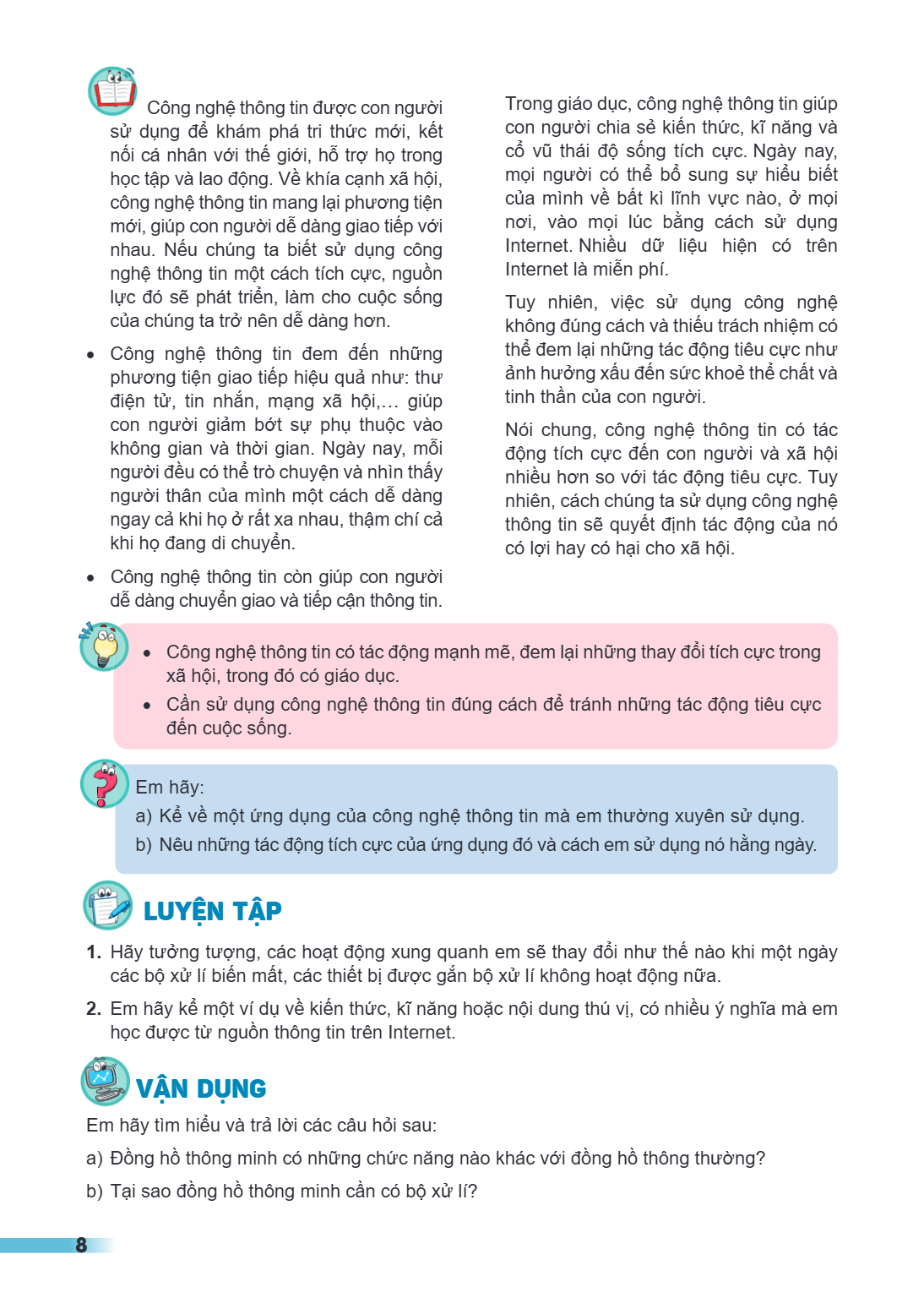 Công nghệ thông tin được con người sử dụng để khám phá tri thức mới, kết nối cá nhân với thế giới, hỗ trợ họ trong học tập và lao động. Về khía cạnh xã hội, công nghệ thông tin mang lại phương tiện mới, giúp con người dễ dàng giao tiếp với nhau. Nếu chúng ta biết sử dụng công nghệ thông tin một cách tích cực, nguồn lực đó sẽ phát triển, làm cho cuộc sống của chúng ta trở nên dễ dàng hơn.

• Công nghệ thông tin đem đến những phương tiện giao tiếp hiệu quả như: thư điện tử, tin nhắn, mạng xã hội,... giúp con người giảm bớt sự phụ thuộc vào không gian và thời gian. Ngày nay, mỗi người đều có thể trò chuyện và nhìn thấy người thân của mình một cách dễ dàng ngay cả khi họ ở rất xa nhau, thậm chí cả khi họ đang di chuyển.
• Công nghệ thông tin còn giúp con người dễ dàng chuyển giao và tiếp cận thông tin.

Trong giáo dục, công nghệ thông tin giúp con người chia sẻ kiến thức, kĩ năng và cổ vũ thái độ sống tích cực. Ngày nay, mọi người có thể bổ sung sự hiểu biết của mình về bất kì lĩnh vực nào, ở mọi nơi, vào mọi lúc bằng cách sử dụng Internet. Nhiều dữ liệu hiện có trên Internet là miễn phí.

Tuy nhiên, việc sử dụng công nghệ không đúng cách và thiếu trách nhiệm có thể đem lại những tác động tiêu cực như ảnh hưởng xấu đến sức khoẻ thể chất và tinh thần của con người.

Nói chung, công nghệ thông tin có tác động tích cực đến con người và xã hội nhiều hơn so với tác động tiêu cực. Tuy nhiên, cách chúng ta sử dụng công nghệ thông tin sẽ quyết định tác động của nó có lợi hay có hại cho xã hội.

• Công nghệ thông tin có tác động mạnh mẽ, đem lại những thay đổi tích cực trong xã hội, trong đó có giáo dục.
• Cần sử dụng công nghệ thông tin đúng cách để tránh những tác động tiêu cực đến cuộc sống.

Em hãy:
a) Kể về một ứng dụng của công nghệ thông tin mà em thường xuyên sử dụng.
b) Nêu những tác động tích cực của ứng dụng đó và cách em sử dụng nó hằng ngày.

LUYỆN TẬP

1. Hãy tưởng tượng, các hoạt động xung quanh em sẽ thay đổi như thế nào khi một ngày các bộ xử lí biến mất, các thiết bị được gắn bộ xử lí không hoạt động nữa.

2. Em hãy kể một ví dụ về kiến thức, kĩ năng hoặc nội dung thú vị, có nhiều ý nghĩa mà em học được từ nguồn thông tin trên Internet.

VẬN DỤNG

Em hãy tìm hiểu và trả lời các câu hỏi sau:

a) Đồng hồ thông minh có những chức năng nào khác với đồng hồ thông thường?

b) Tại sao đồng hồ thông minh cần có bộ xử lí?

8